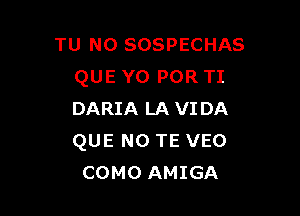 TU NO SOSPECHAS
QUE YO POR TI
DARIA LA VIDA
QUE NO TE VEO
COMO AMIGA